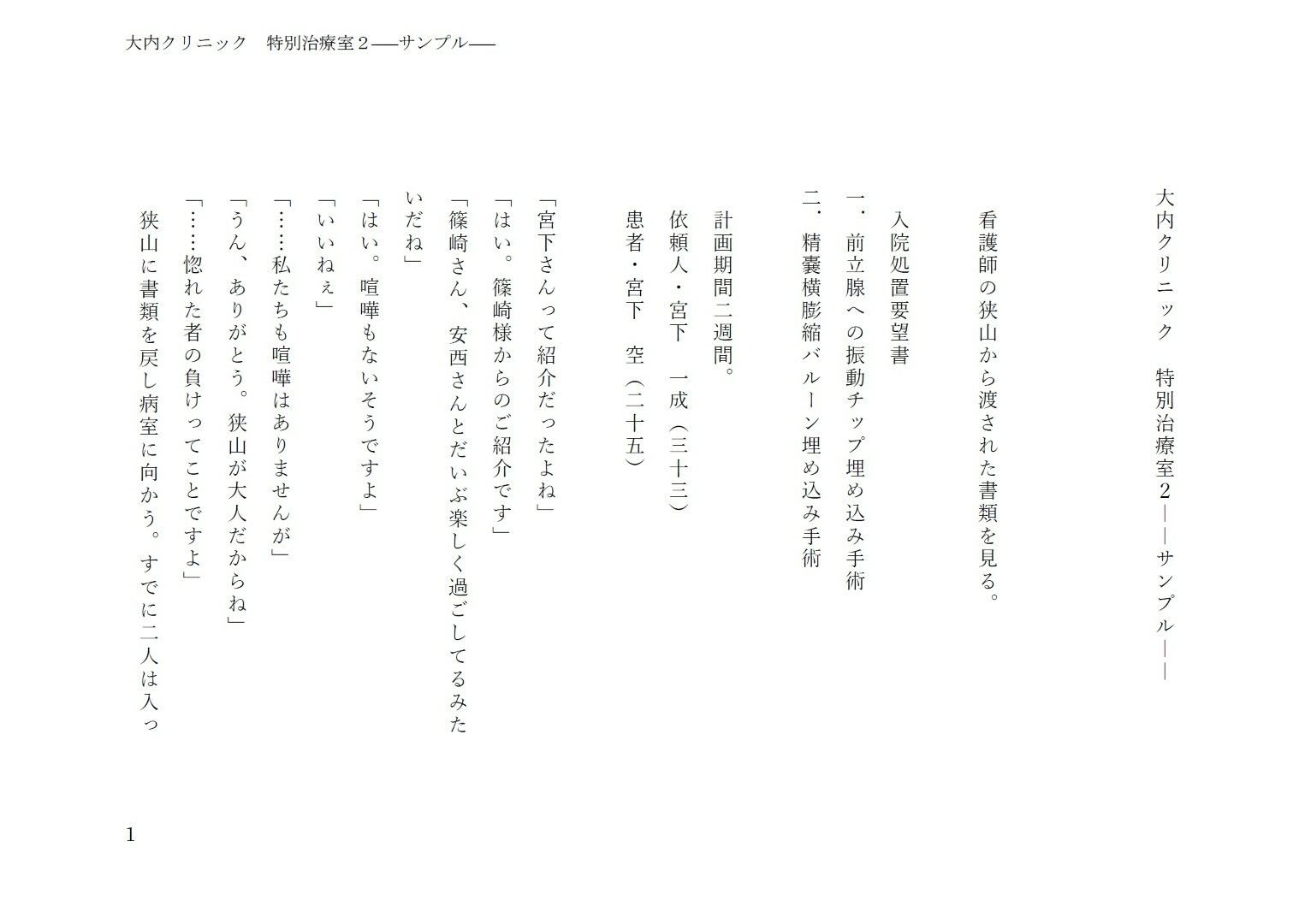 大内クリニック　特別治療室２——サンプル——

大内クリニック　特別治療室２——サンプル——

看護師の狭山から渡された書類を見る。

入院処置要望書

一．前立腺への振動チップ埋め込み手術
二．精嚢横膨縮バルーン埋め込み手術

計画期間二週間。

依頼人・宮下　一成（三十三）
患者・宮下　空（二十五）

「宮下さんって紹介だったよね」
「はい。篠崎様からのご紹介です」
「篠崎さん、安西さんとだいぶ楽しく過ごしてるみたいだね」
「はい。喧嘩もないそうですよ」
「いいねぇ」
「……私たちも喧嘩はありませんが」
「うん、ありがとう。狭山が大人だからね」
「……惚れた者の負けってことですよ」
狭山に書類を戻し病室に向かう。すでに二人は入っ

1